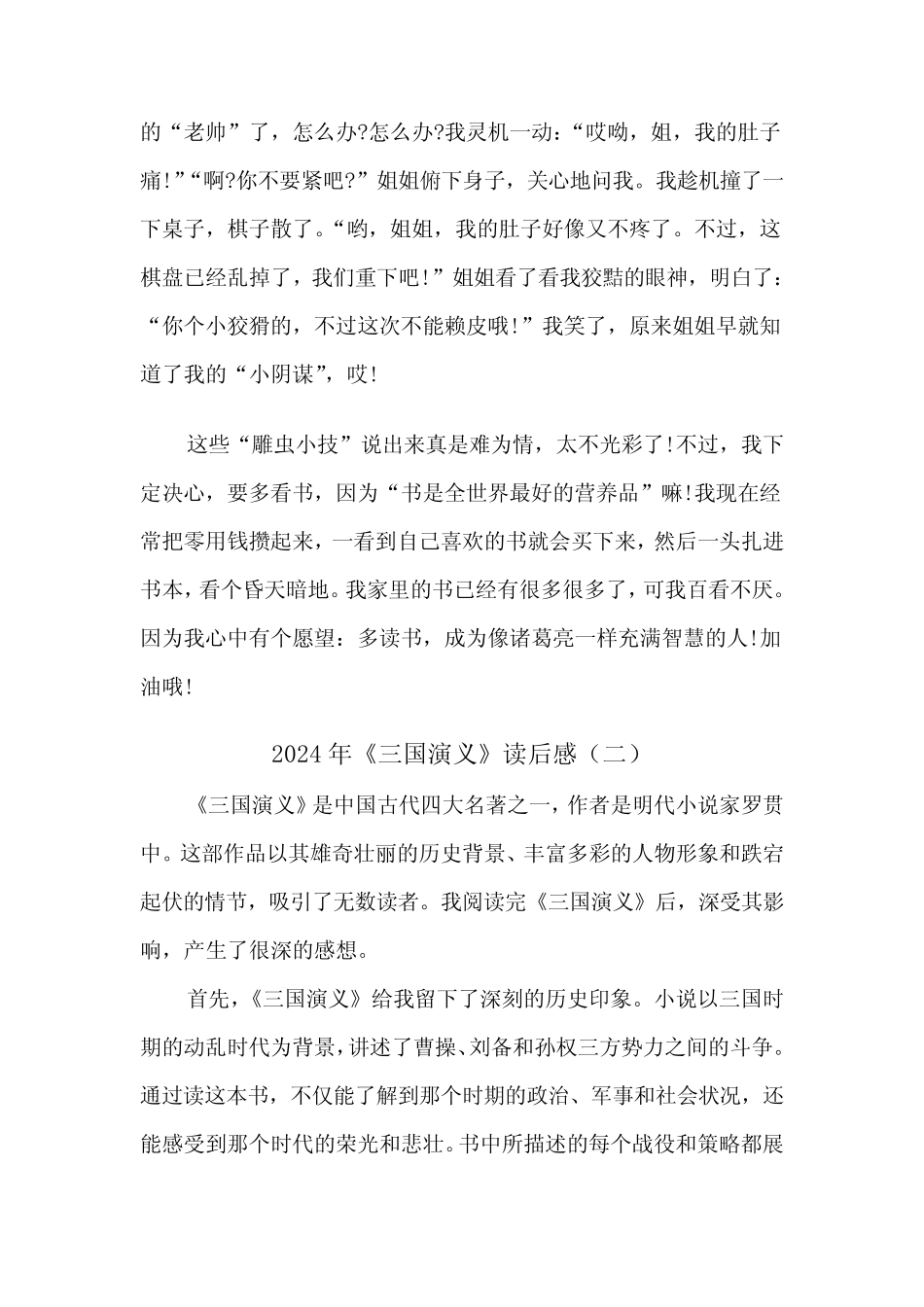 的“老帅”了，怎么办?怎么办?我灵机一动：“哎呦，姐，我的肚子痛!”“啊?你不要紧吧?”姐姐俯下身子，关心地问我。我趁机撞了一下桌子，棋子散了。“哟，姐姐，我的肚子好像又不疼了。不过，这棋盘已经乱掉了，我们重下吧!”姐姐看了看我狡黠的眼神，明白了：“你个小狡猾的，不过这次不能赖皮哦!”我笑了，原来姐姐早就知道了我的“小阴谋”，哎!

这些“雕虫小技”说出来真是难为情，太不光彩了!不过，我下定决心，要多看书，因为“书是全世界最好的营养品”嘛!我现在经常把零用钱攒起来，一看到自己喜欢的书就会买下来，然后一头扎进书本，看个昏天暗地。我家里的书已经有很多很多了，可我百看不厌。因为我心中有个愿望：多读书，成为像诸葛亮一样充满智慧的人!加油哦!

2024年《三国演义》读后感（二）

《三国演义》是中国古代四大名著之一，作者是明代小说家罗贯中。这部作品以其雄奇壮丽的历史背景、丰富多彩的人物形象和跌宕起伏的情节，吸引了无数读者。我阅读完《三国演义》后，深受其影响，产生了很深的感想。

首先，《三国演义》给我留下了深刻的历史印象。小说以三国时期的动乱时代为背景，讲述了曹操、刘备和孙权三方势力之间的斗争。通过读这本书，不仅能了解到那个时期的政治、军事和社会状况，还能感受到那个时代的荣光和悲壮。书中所描述的每个战役和策略都展